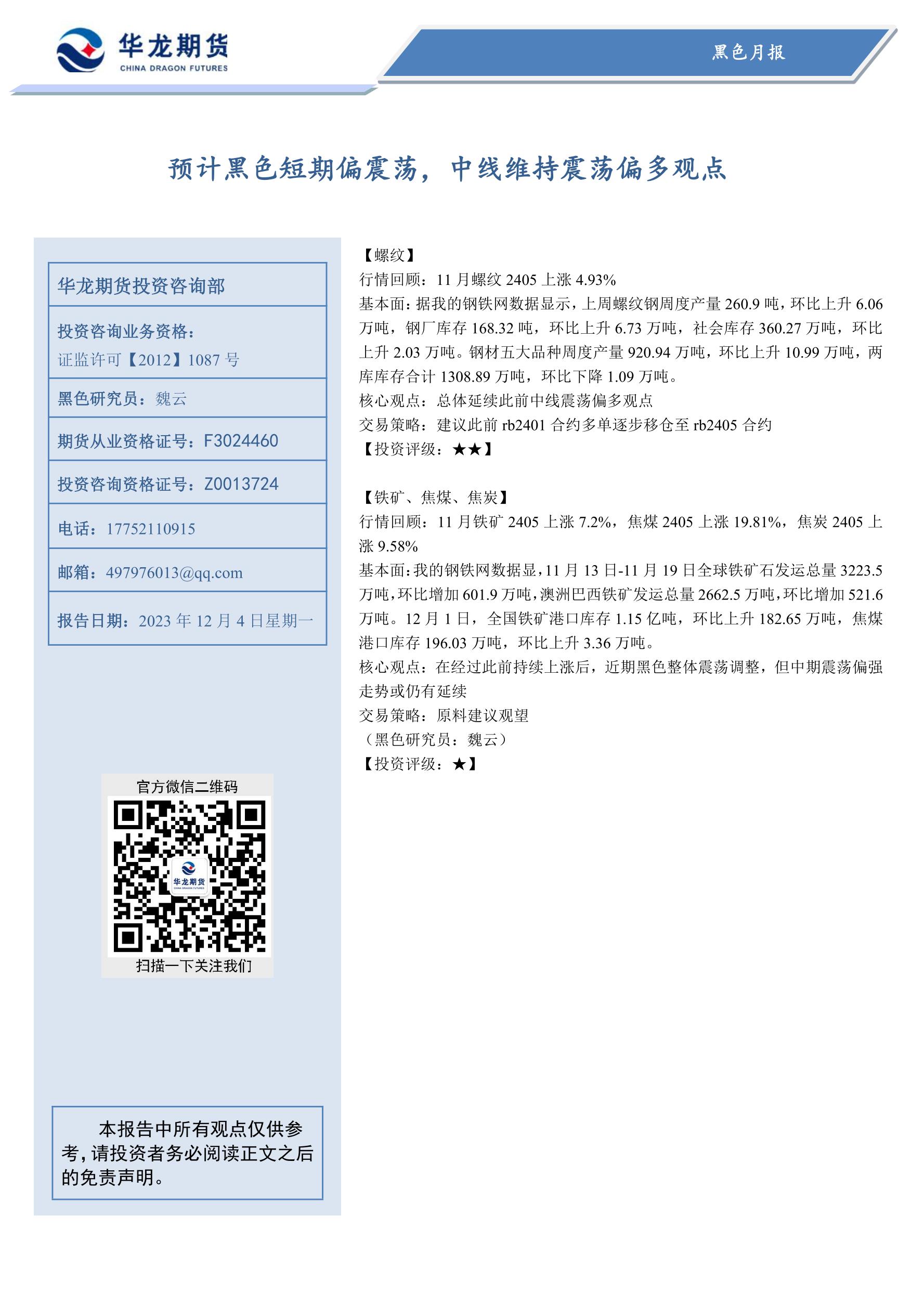 华龙期货
CHINA DRAGON FUTURES

黑色月报

预计黑色短期偏震荡，中线维持震荡偏多观点

华龙期货投资咨询部

投资咨询业务资格：
证监许可【2012】1087 号

黑色研究员：魏云

期货从业资格证号：F3024460

投资咨询资格证号：Z0013724

电话：17752110915

邮箱：497976013@qq.com

报告日期：2023 年 12 月 4 日星期一

官方微信二维码

华龙期货
CHINA DRAGON FUTURES

扫描一下关注我们

本报告中所有观点仅供参考，请投资者务必阅读正文之后的免责声明。

【螺纹】
行情回顾：11 月螺纹 2405 上涨 4.93%
基本面：据我的钢铁网数据显示，上周螺纹钢周度产量 260.9 吨，环比上升 6.06 万吨，钢厂库存 168.32 吨，环比上升 6.73 万吨，社会库存 360.27 万吨，环比上升 2.03 万吨。钢材五大品种周度产量 920.94 万吨，环比上升 10.99 万吨，两库库存合计 1308.89 万吨，环比下降 1.09 万吨。
核心观点：总体延续此前中线震荡偏多观点
交易策略：建议此前 rb2401 合约多单逐步移仓至 rb2405 合约
【投资评级：★★】

【铁矿、焦煤、焦炭】
行情回顾：11 月铁矿 2405 上涨 7.2%，焦煤 2405 上涨 19.81%，焦炭 2405 上涨 9.58%
基本面：我的钢铁网数据显，11 月 13 日-11 月 19 日全球铁矿石发运总量 3223.5 万吨，环比增加 601.9 万吨，澳洲巴西铁矿发运总量 2662.5 万吨，环比增加 521.6 万吨。12 月 1 日，全国铁矿港口库存 1.15 亿吨，环比上升 182.65 万吨，焦煤港口库存 196.03 万吨，环比上升 3.36 万吨。
核心观点：在经过此前持续上涨后，近期黑色整体震荡调整，但中期震荡偏强走势或仍有延续
交易策略：原料建议观望
（黑色研究员：魏云）
【投资评级：★】